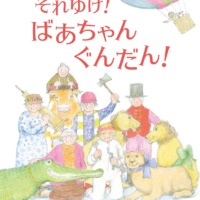 それゆけ!
ばあちゃん
ぐんだん!